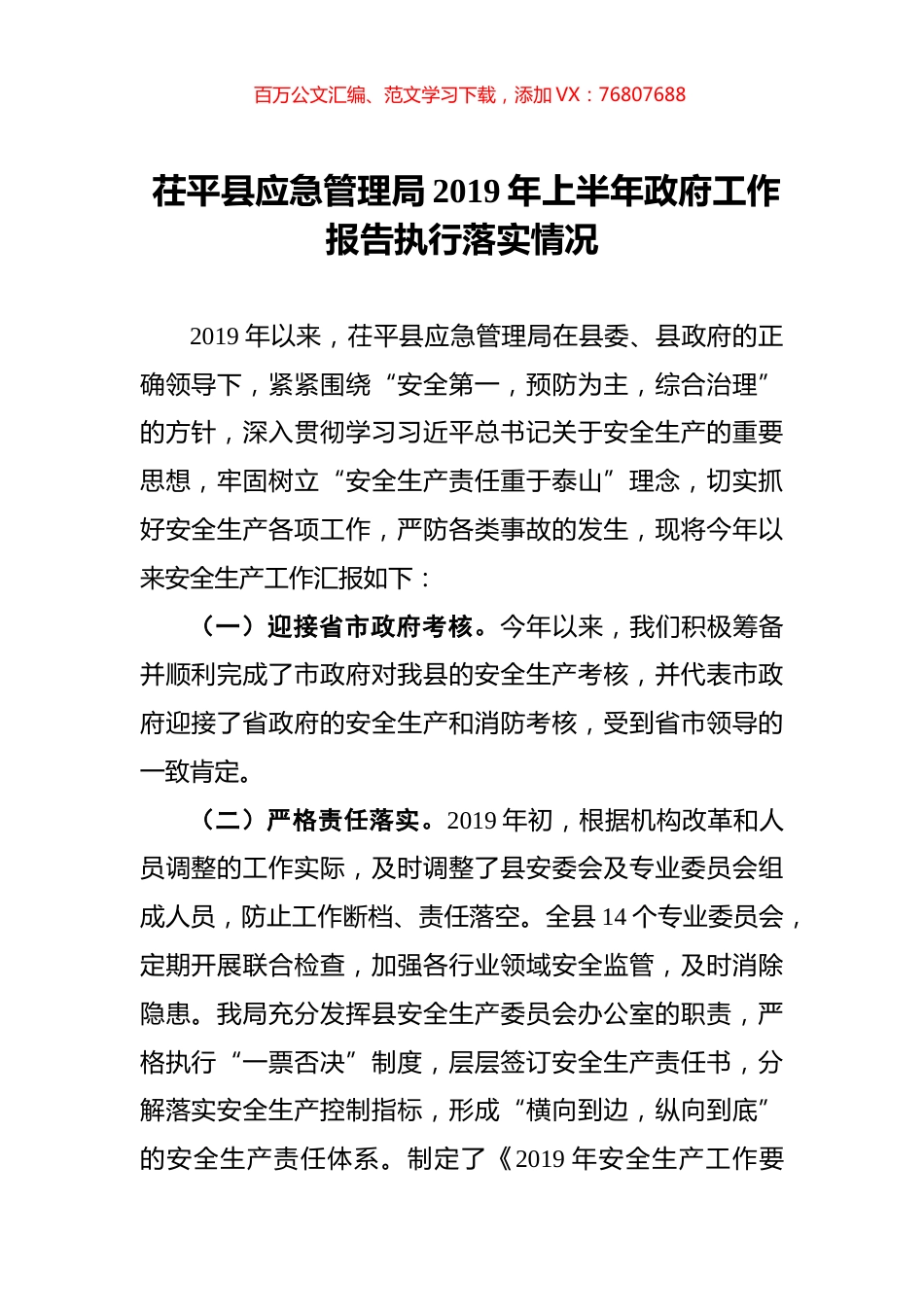 百万公文汇编、范文学习下载，添加 VX：76807688

茌平县应急管理局 2019 年上半年政府工作报告执行落实情况

2019 年以来，茌平县应急管理局在县委、县政府的正确领导下，紧紧围绕“安全第一，预防为主，综合治理”的方针，深入贯彻学习习近平总书记关于安全生产的重要思想，牢固树立“安全生产责任重于泰山”理念，切实抓好安全生产各项工作，严防各类事故的发生，现将今年以来安全生产工作汇报如下：

（一）迎接省市政府考核。今年以来，我们积极筹备并顺利完成了市政府对我县的安全生产考核，并代表市政府迎接了省政府的安全生产和消防考核，受到省市领导的一致肯定。

（二）严格责任落实。2019 年初，根据机构改革和人员调整的工作实际，及时调整了县安委会及专业委员会组成人员，防止工作断档、责任落空。全县 14 个专业委员会，定期开展联合检查，加强各行业领域安全监管，及时消除隐患。我局充分发挥县安全生产委员会办公室的职责，严格执行“一票否决”制度，层层签订安全生产责任书，分解落实安全生产控制指标，形成“横向到边，纵向到底”的安全生产责任体系。制定了《2019 年安全生产工作要